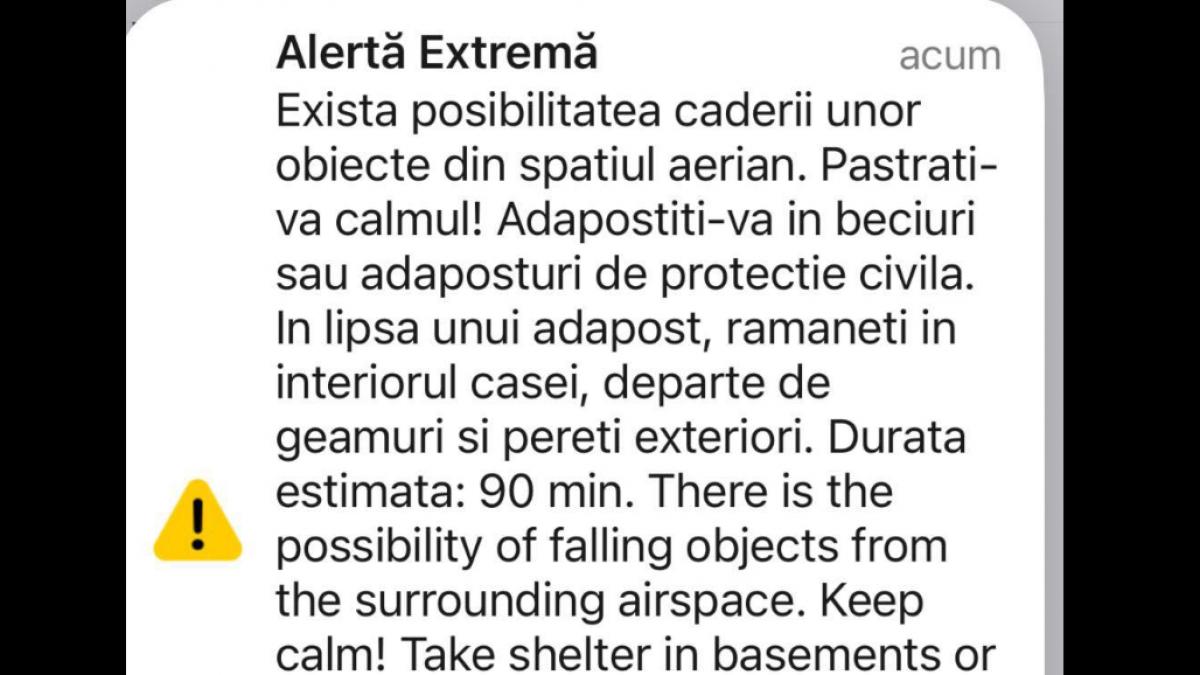 Alertă Extremă acum

Exista posibilitatea caderii unor obiecte din spatiul aerian. Pastrati-va calmul! Adapostiti-va in beciuri sau adaposturi de protectie civila. In lipsa unui adapost, ramaneti in interiorul casei, departe de geamuri si pereti exteriori. Durata estimata: 90 min. There is the possibility of falling objects from the surrounding airspace. Keep calm! Take shelter in basements or